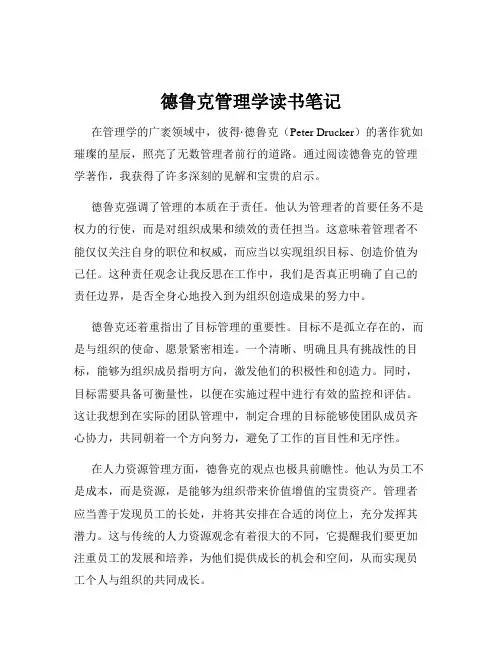 德鲁克管理学读书笔记

在管理学的广袤领域中，彼得·德鲁克（Peter Drucker）的著作犹如璀璨的星辰，照亮了无数管理者前行的道路。通过阅读德鲁克的管理学著作，我获得了许多深刻的见解和宝贵的启示。

德鲁克强调了管理的本质在于责任。他认为管理者的首要任务不是权力的行使，而是对组织成果和绩效的责任担当。这意味着管理者不能仅仅关注自身的职位和权威，而应当以实现组织目标、创造价值为己任。这种责任观念让我反思在工作中，我们是否真正明确了自己的责任边界，是否全身心地投入到为组织创造成果的努力中。

德鲁克还着重指出了目标管理的重要性。目标不是孤立存在的，而是与组织的使命、愿景紧密相连。一个清晰、明确且具有挑战性的目标，能够为组织成员指明方向，激发他们的积极性和创造力。同时，目标需要具备可衡量性，以便在实施过程中进行有效的监控和评估。这让我想到在实际的团队管理中，制定合理的目标能够使团队成员齐心协力，共同朝着一个方向努力，避免了工作的盲目性和无序性。

在人力资源管理方面，德鲁克的观点也极具前瞻性。他认为员工不是成本，而是资源，是能够为组织带来价值增值的宝贵资产。管理者应当善于发现员工的长处，并将其安排在合适的岗位上，充分发挥其潜力。这与传统的人力资源观念有着很大的不同，它提醒我们要更加注重员工的发展和培养，为他们提供成长的机会和空间，从而实现员工个人与组织的共同成长。